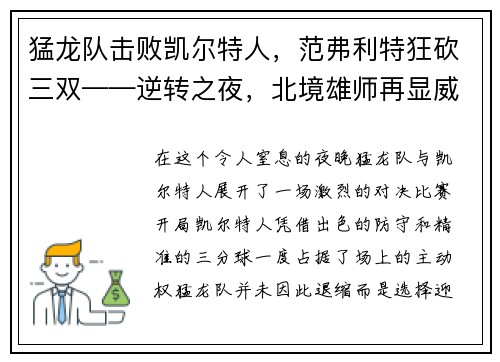 猛龙队击败凯尔特人，范弗利特狂砍三双——逆转之夜，北境雄师再显威

在这个令人窒息的夜晚猛龙队与凯尔特人展开了一场激烈的对决比赛开局凯尔特人凭借出色的防守和精准的三分球一度占据了场上的主动权猛龙队并未因此退缩而是选择迎

$